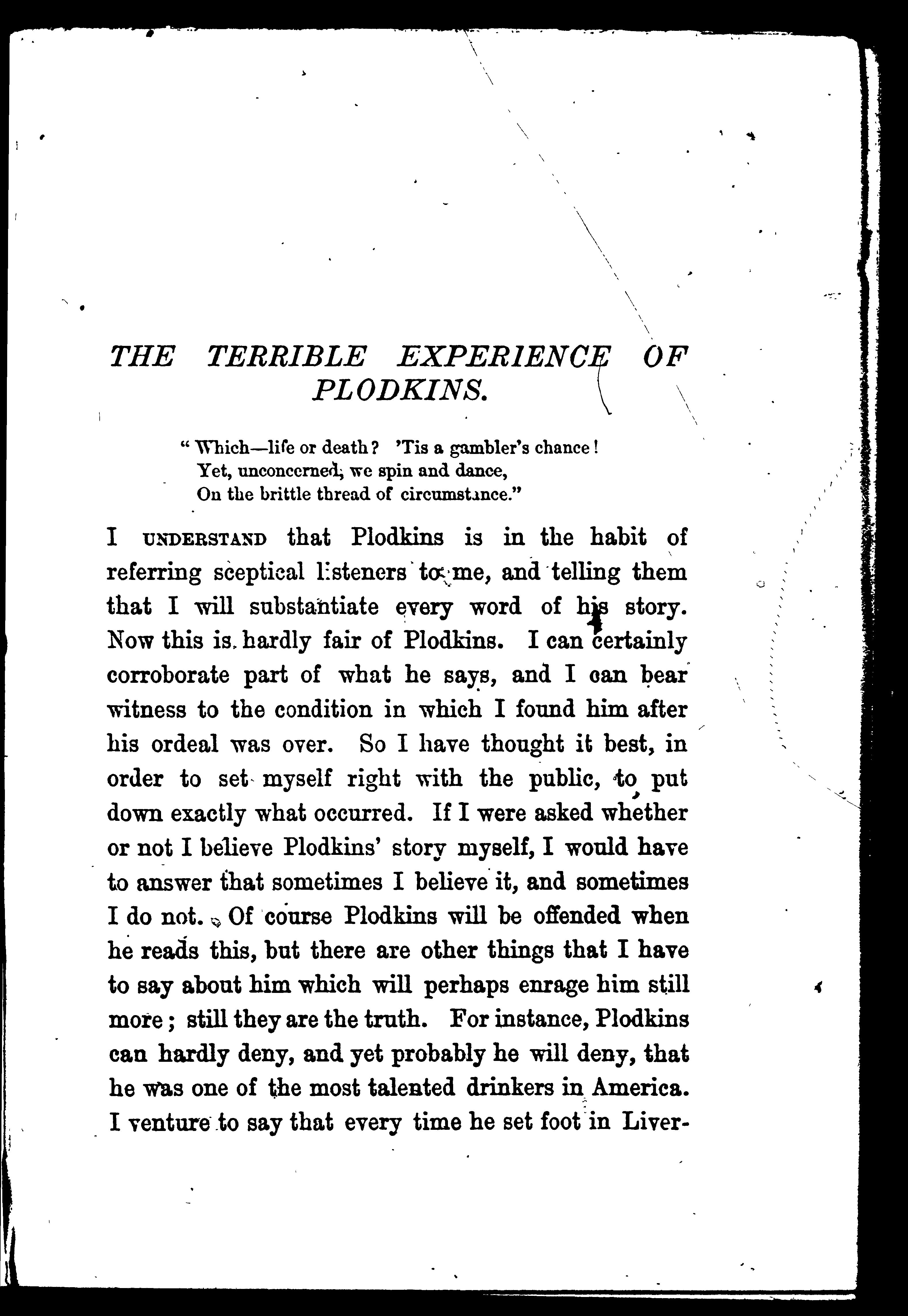 THE TERRIBLE EXPERIENCE OF PLODKINS.

"Which—life or death? 'Tis a gambler's chance!
Yet, unconcerned, we spin and dance,
On the brittle thread of circumstance."

I UNDERSTAND that Plodkins is in the habit of referring sceptical listeners to me, and telling them that I will substantiate every word of his story. Now this is hardly fair of Plodkins. I can certainly corroborate part of what he says, and I can bear witness to the condition in which I found him after his ordeal was over. So I have thought it best, in order to set myself right with the public, to put down exactly what occurred. If I were asked whether or not I believe Plodkins' story myself, I would have to answer that sometimes I believe it, and sometimes I do not. Of course Plodkins will be offended when he reads this, but there are other things that I have to say about him which will perhaps enrage him still more; still they are the truth. For instance, Plodkins can hardly deny, and yet probably he will deny, that he was one of the most talented drinkers in America. I venture to say that every time he set foot in Liver-